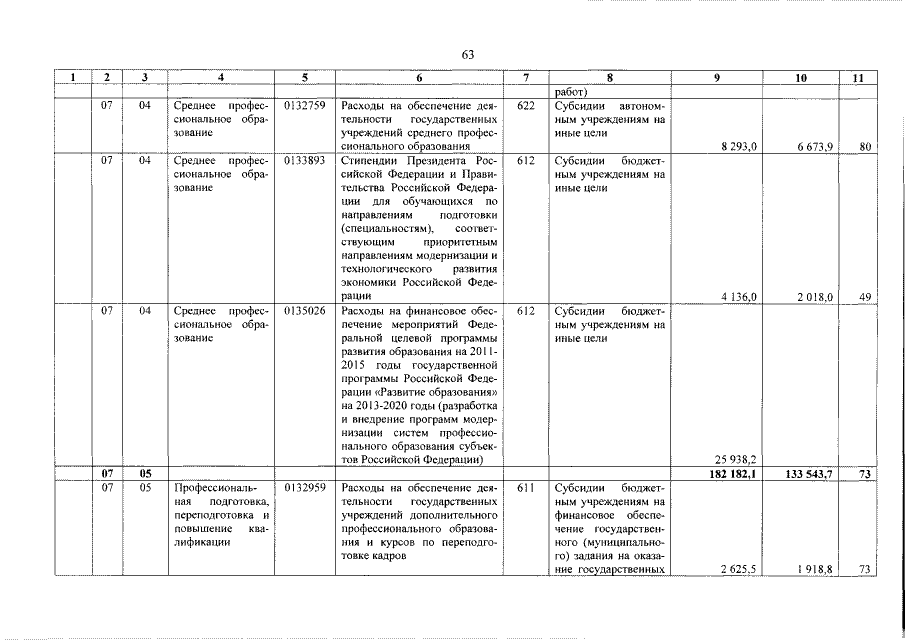 63

| 1 | 2 | 3 | 4 | 5 | 6 | 7 | 8 | 9 | 10 | 11 |
|---|---|---|---|---|---|---|---|---|---|---|
| | | | | | | | работ) | | | |
| | 07 | 04 | Среднее профессиональное образование | 0132759 | Расходы на обеспечение деятельности государственных учреждений среднего профессионального образования | 622 | Субсидии автономным учреждениям на иные цели | 8 293,0 | 6 673,9 | 80 |
| | 07 | 04 | Среднее профессиональное образование | 0133893 | Стипендии Президента Российской Федерации и Правительства Российской Федерации для обучающихся по направлениям подготовки (специальностям), соответствующим приоритетным направлениям модернизации и технологического развития экономики Российской Федерации | 612 | Субсидии бюджетным учреждениям на иные цели | 4 136,0 | 2 018,0 | 49 |
| | 07 | 04 | Среднее профессиональное образование | 0135026 | Расходы на финансовое обеспечение мероприятий Федеральной целевой программы развития образования на 2011-2015 годы государственной программы Российской Федерации «Развитие образования» на 2013-2020 годы (разработка и внедрение программ модернизации систем профессионального образования субъектов Российской Федерации) | 612 | Субсидии бюджетным учреждениям на иные цели | 25 938,2 | | |
| | 07 | 05 | | | | | | 182 182,1 | 133 543,7 | 73 |
| | 07 | 05 | Профессиональная подготовка, переподготовка и повышение квалификации | 0132959 | Расходы на обеспечение деятельности государственных учреждений дополнительного профессионального образования и курсов по переподготовке кадров | 611 | Субсидии бюджетным учреждениям на финансовое обеспечение государственного (муниципального) задания на оказание государственных | 2 625,5 | 1 918,8 | 73 |